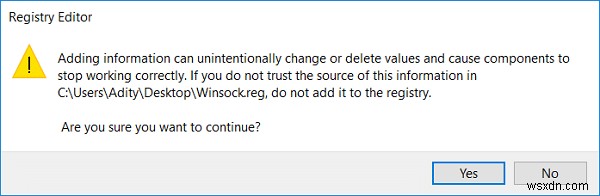 Registry Editor

Adding information can unintentionally change or delete values and cause components to stop working correctly. If you do not trust the source of this information in C:\Users\Adity\Desktop\Winsock.reg, do not add it to the registry.

Are you sure you want to continue?

Yes

No

wsxdn.com